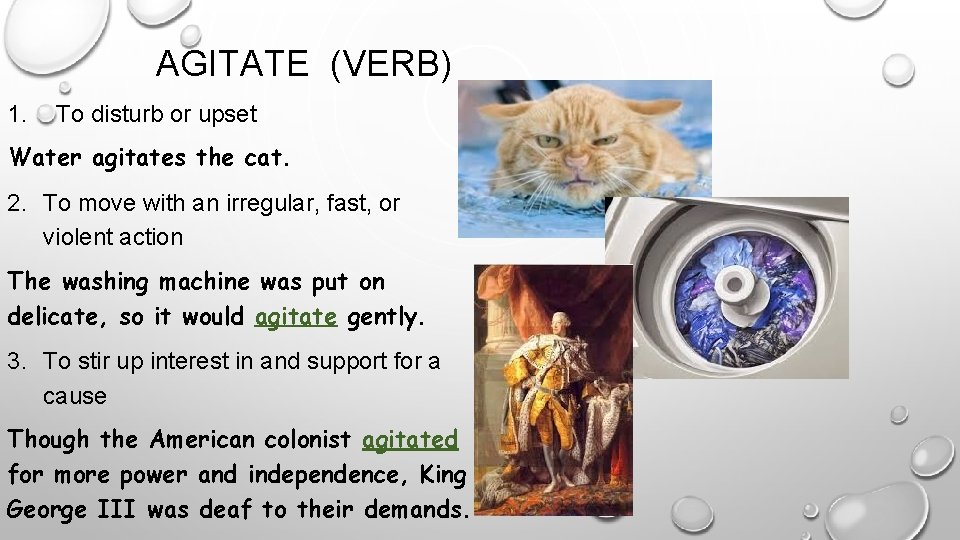 AGITATE (VERB)

1. To disturb or upset

Water agitates the cat.

2. To move with an irregular, fast, or violent action

The washing machine was put on delicate, so it would agitate gently.

3. To stir up interest in and support for a cause

Though the American colonist agitated for more power and independence, King George III was deaf to their demands.